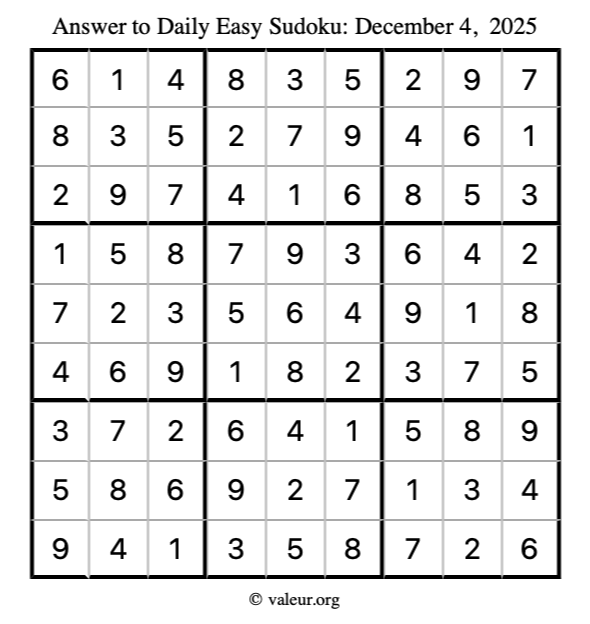 Answer to Daily Easy Sudoku: December 4, 2025

| | | | | | | | | |
|---|---|---|---|---|---|---|---|---|
| 6 | 1 | 4 | 8 | 3 | 5 | 2 | 9 | 7 |
| 8 | 3 | 5 | 2 | 7 | 9 | 4 | 6 | 1 |
| 2 | 9 | 7 | 4 | 1 | 6 | 8 | 5 | 3 |
| 1 | 5 | 8 | 7 | 9 | 3 | 6 | 4 | 2 |
| 7 | 2 | 3 | 5 | 6 | 4 | 9 | 1 | 8 |
| 4 | 6 | 9 | 1 | 8 | 2 | 3 | 7 | 5 |
| 3 | 7 | 2 | 6 | 4 | 1 | 5 | 8 | 9 |
| 5 | 8 | 6 | 9 | 2 | 7 | 1 | 3 | 4 |
| 9 | 4 | 1 | 3 | 5 | 8 | 7 | 2 | 6 |

© valeur.org